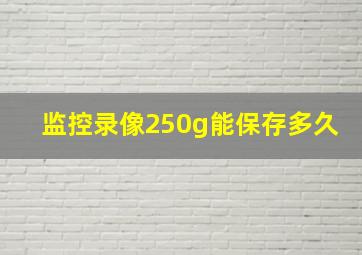 监控录像250g能保存多久